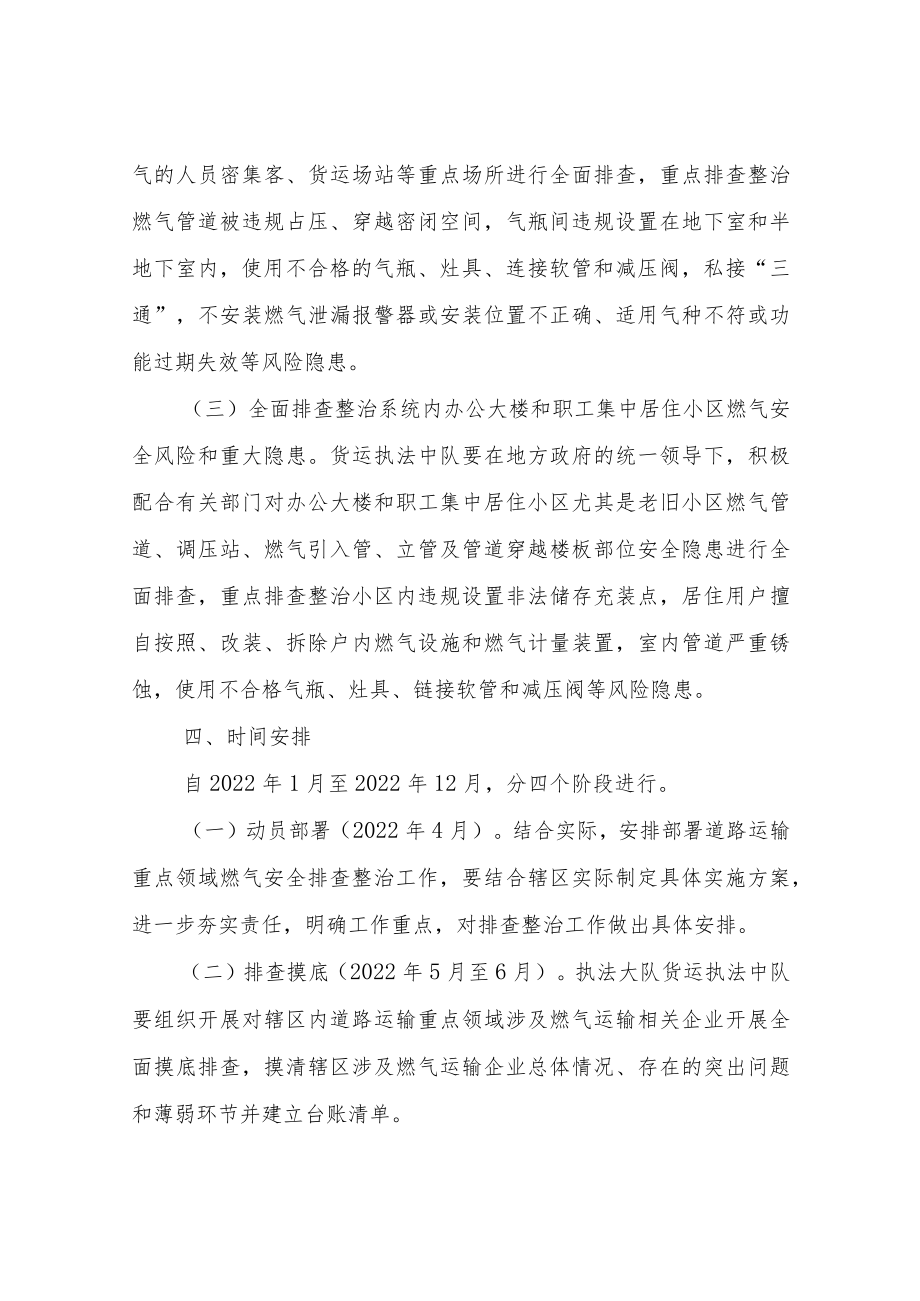 气的人员密集客、货运场站等重点场所进行全面排查，重点排查整治燃气管道被违规占压、穿越密闭空间，气瓶间违规设置在地下室和半地下室内，使用不合格的气瓶、灶具、连接软管和减压阀，私接“三通”，不安装燃气泄漏报警器或安装位置不正确、适用气种不符或功能过期失效等风险隐患。

（三）全面排查整治系统内办公大楼和职工集中居住小区燃气安全风险和重大隐患。货运执法中队要在地方政府的统一领导下，积极配合有关部门对办公大楼和职工集中居住小区尤其是老旧小区燃气管道、调压站、燃气引入管、立管及管道穿越楼板部位安全隐患进行全面排查，重点排查整治小区内违规设置非法储存充装点，居住用户擅自按照、改装、拆除户内燃气设施和燃气计量装置，室内管道严重锈蚀，使用不合格气瓶、灶具、链接软管和减压阀等风险隐患。

四、时间安排

自2022年1月至2022年12月，分四个阶段进行。

（一）动员部署（2022年4月）。结合实际，安排部署道路运输重点领域燃气安全排查整治工作，要结合辖区实际制定具体实施方案，进一步夯实责任，明确工作重点，对排查整治工作做出具体安排。

（二）排查摸底（2022年5月至6月）。执法大队货运执法中队要组织开展对辖区内道路运输重点领域涉及燃气运输相关企业开展全面摸底排查，摸清辖区涉及燃气运输企业总体情况、存在的突出问题和薄弱环节并建立台账清单。